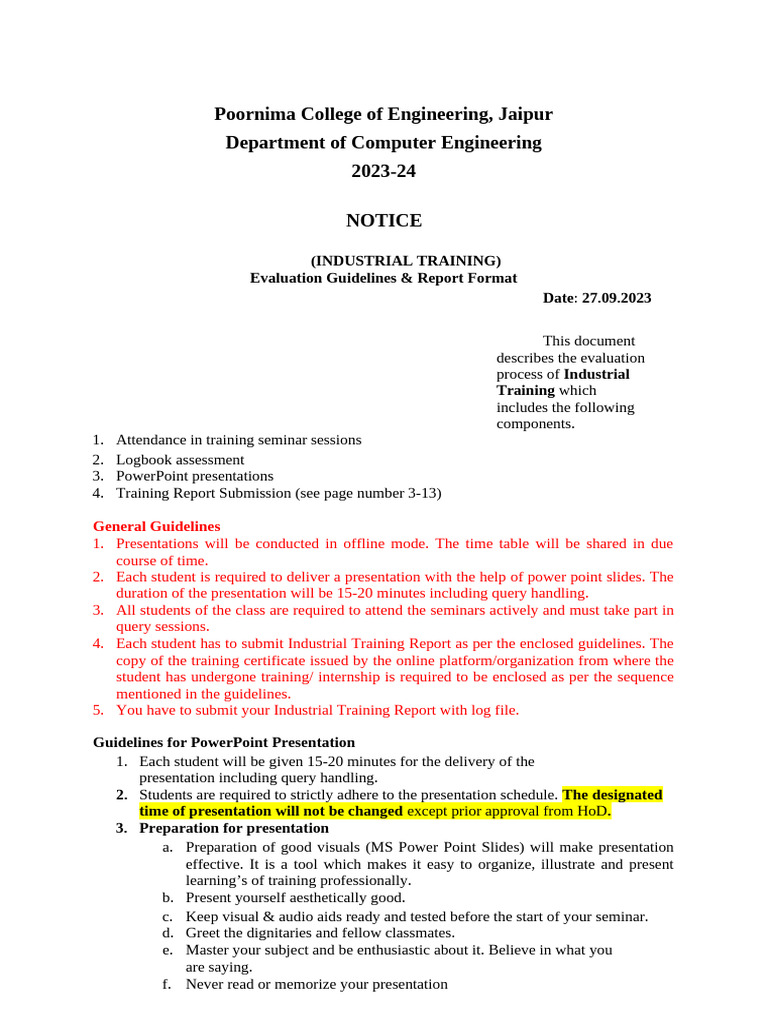 Poornima College of Engineering, Jaipur
Department of Computer Engineering
2023-24

NOTICE

(INDUSTRIAL TRAINING)
Evaluation Guidelines & Report Format

Date: 27.09.2023

This document describes the evaluation process of Industrial Training which includes the following components.

1. Attendance in training seminar sessions
2. Logbook assessment
3. PowerPoint presentations
4. Training Report Submission (see page number 3-13)

General Guidelines
1. Presentations will be conducted in offline mode. The time table will be shared in due course of time.
2. Each student is required to deliver a presentation with the help of power point slides. The duration of the presentation will be 15-20 minutes including query handling.
3. All students of the class are required to attend the seminars actively and must take part in query sessions.
4. Each student has to submit Industrial Training Report as per the enclosed guidelines. The copy of the training certificate issued by the online platform/organization from where the student has undergone training/ internship is required to be enclosed as per the sequence mentioned in the guidelines.
5. You have to submit your Industrial Training Report with log file.

Guidelines for PowerPoint Presentation
1. Each student will be given 15-20 minutes for the delivery of the presentation including query handling.
2. Students are required to strictly adhere to the presentation schedule. The designated time of presentation will not be changed except prior approval from HoD.
3. Preparation for presentation
a. Preparation of good visuals (MS Power Point Slides) will make presentation effective. It is a tool which makes it easy to organize, illustrate and present learning’s of training professionally.
b. Present yourself aesthetically good.
c. Keep visual & audio aids ready and tested before the start of your seminar.
d. Greet the dignitaries and fellow classmates.
e. Master your subject and be enthusiastic about it. Believe in what you are saying.
f. Never read or memorize your presentation